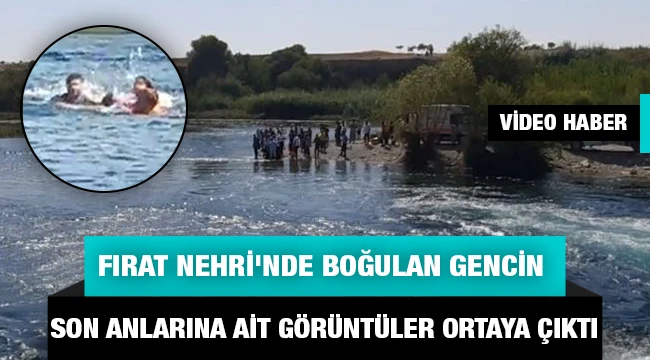 VİDEO HABER

FIRAT NEHRİ'NDE BOĞULAN GENCİN

SON ANLARINA AİT GÖRÜNTÜLER ORTAYA ÇIKTI